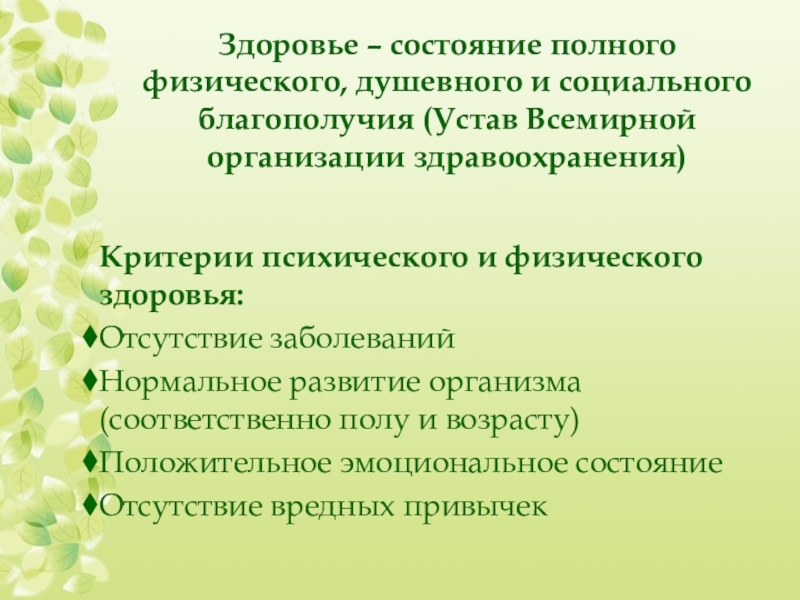 Здоровье – состояние полного физического, душевного и социального благополучия (Устав Всемирной организации здравоохранения)

Критерии психического и физического здоровья:
♦Отсутствие заболеваний
♦Нормальное развитие организма (соответственно полу и возрасту)
♦Положительное эмоциональное состояние
♦Отсутствие вредных привычек